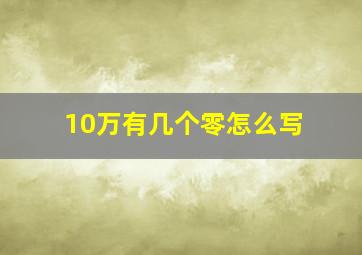 10万有几个零怎么写